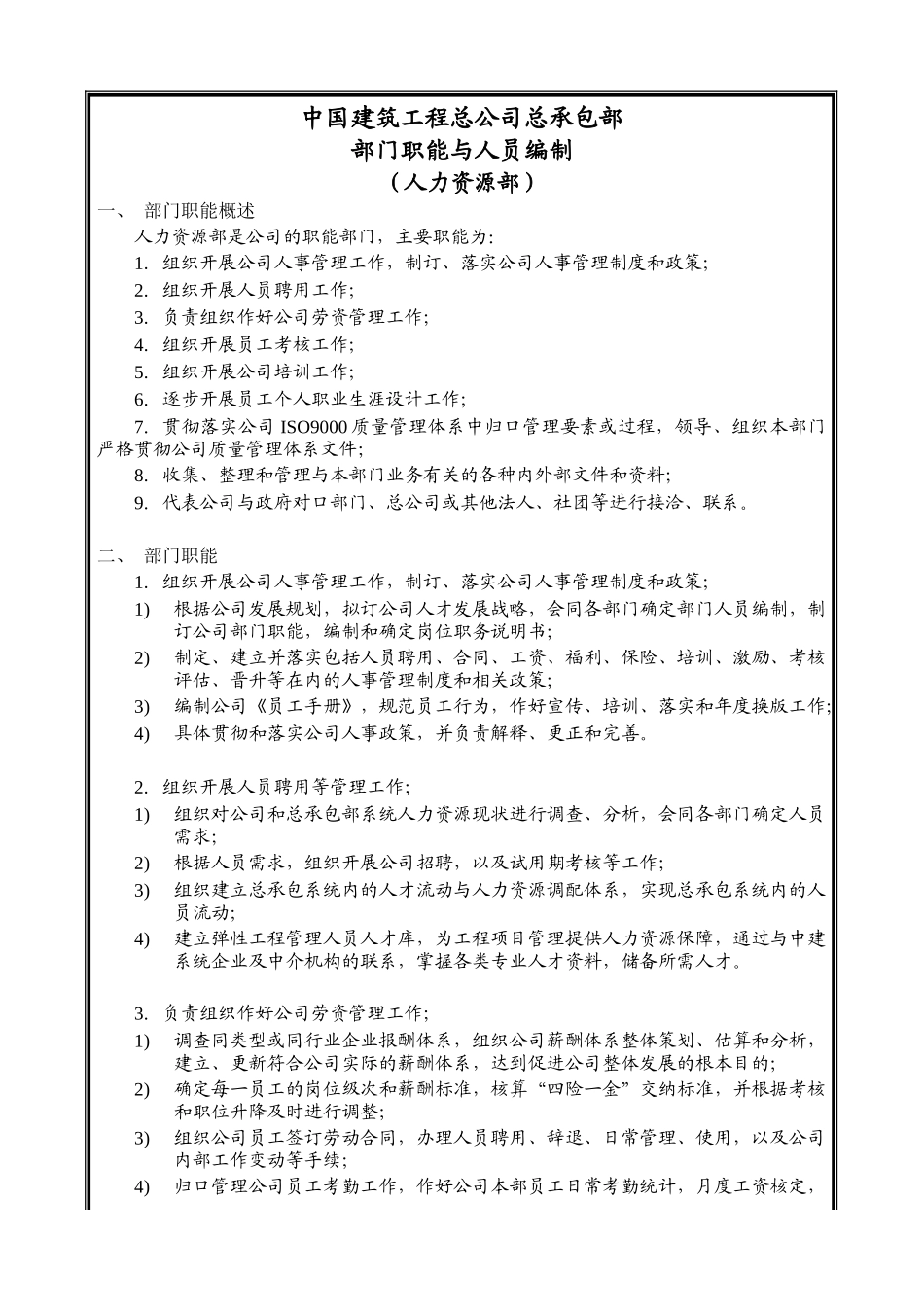 中国建筑工程总公司总承包部
部门职能与人员编制
（人力资源部）

一、 部门职能概述

人力资源部是公司的职能部门，主要职能为:

1. 组织开展公司人事管理工作，制订、落实公司人事管理制度和政策;

2. 组织开展人员聘用工作;

3. 负责组织作好公司劳资管理工作;

4. 组织开展员工考核工作;

5. 组织开展公司培训工作;

6. 逐步开展员工个人职业生涯设计工作;

7. 贯彻落实公司 ISO9000 质量管理体系中归口管理要素或过程，领导、组织本部门严格贯彻公司质量管理体系文件;

8. 收集、整理和管理与本部门业务有关的各种内外部文件和资料;

9. 代表公司与政府对口部门、总公司或其他法人、社团等进行接洽、联系。

二、 部门职能

1. 组织开展公司人事管理工作，制订、落实公司人事管理制度和政策;

1) 根据公司发展规划，拟订公司人才发展战略，会同各部门确定部门人员编制，制订公司部门职能，编制和确定岗位职务说明书;

2) 制定、建立并落实包括人员聘用、合同、工资、福利、保险、培训、激励、考核评估、晋升等在内的人事管理制度和相关政策;

3) 编制公司《员工手册》，规范员工行为，作好宣传、培训、落实和年度换版工作;

4) 具体贯彻和落实公司人事政策，并负责解释、更正和完善。

2. 组织开展人员聘用等管理工作;

1) 组织对公司和总承包部系统人力资源现状进行调查、分析，会同各部门确定人员需求;

2) 根据人员需求，组织开展公司招聘，以及试用期考核等工作;

3) 组织建立总承包系统内的人才流动与人力资源调配体系，实现总承包系统内的人员流动;

4) 建立弹性工程管理人员人才库，为工程项目管理提供人力资源保障，通过与中建系统企业及中介机构的联系，掌握各类专业人才资料，储备所需人才。

3. 负责组织作好公司劳资管理工作;

1) 调查同类型或同行业企业报酬体系，组织公司薪酬体系整体策划、估算和分析，建立、更新符合公司实际的薪酬体系，达到促进公司整体发展的根本目的;

2) 确定每一员工的岗位级次和薪酬标准，核算“四险一金”交纳标准，并根据考核和职位升降及时进行调整;

3) 组织公司员工签订劳动合同，办理人员聘用、辞退、日常管理、使用，以及公司内部工作变动等手续;

4) 归口管理公司员工考勤工作，作好公司本部员工日常考勤统计，月度工资核定，